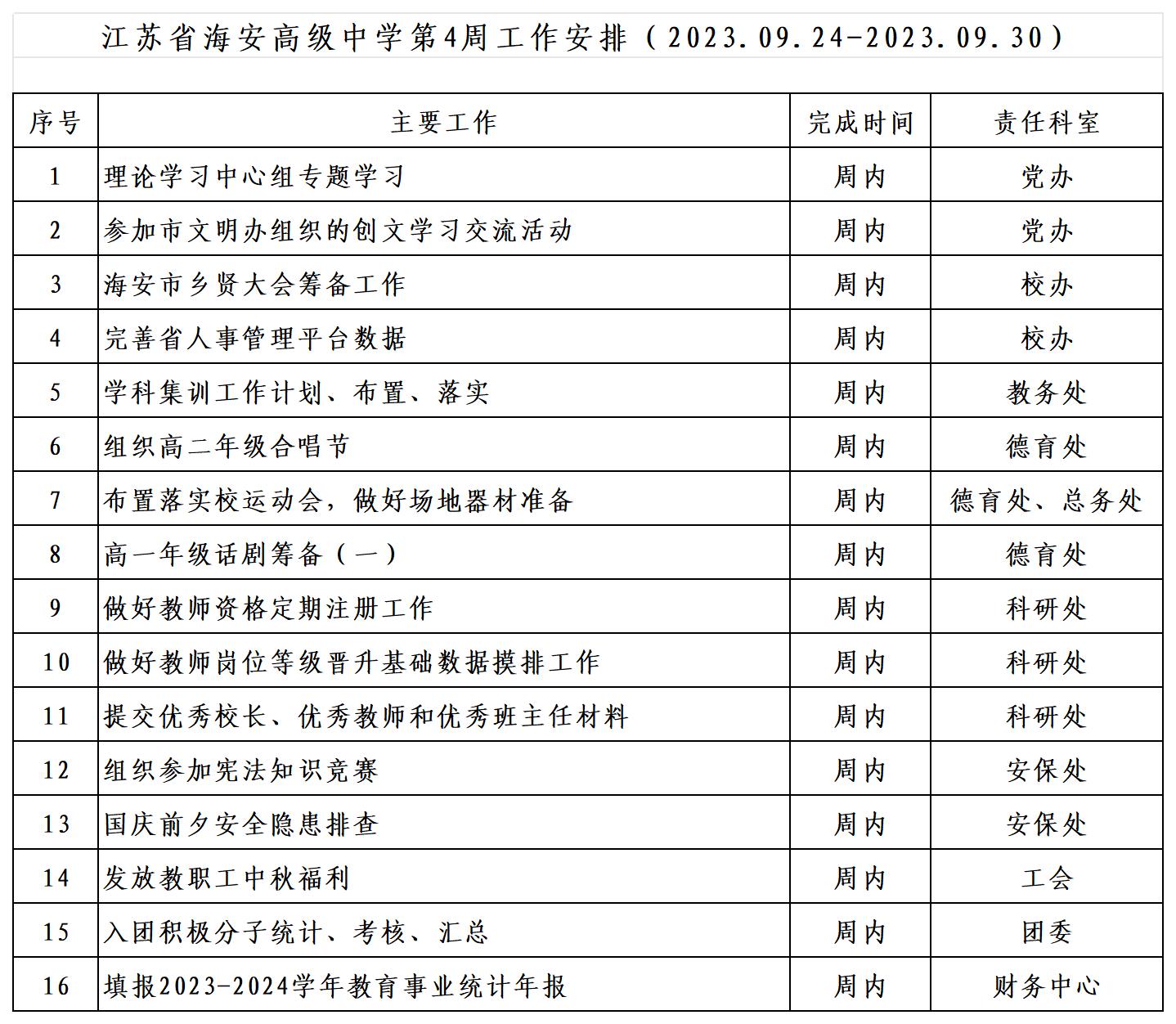 江苏省海安高级中学第4周工作安排（2023.09.24-2023.09.30）

| 序号 | 主要工作 | 完成时间 | 责任科室 |
|---|---|---|---|
| 1 | 理论学习中心组专题学习 | 周内 | 党办 |
| 2 | 参加市文明办组织的创文学习交流活动 | 周内 | 党办 |
| 3 | 海安市乡贤大会筹备工作 | 周内 | 校办 |
| 4 | 完善省人事管理平台数据 | 周内 | 校办 |
| 5 | 学科集训工作计划、布置、落实 | 周内 | 教务处 |
| 6 | 组织高二年级合唱节 | 周内 | 德育处 |
| 7 | 布置落实校运动会，做好场地器材准备 | 周内 | 德育处、总务处 |
| 8 | 高一年级话剧筹备（一） | 周内 | 德育处 |
| 9 | 做好教师资格定期注册工作 | 周内 | 科研处 |
| 10 | 做好教师岗位等级晋升基础数据摸排工作 | 周内 | 科研处 |
| 11 | 提交优秀校长、优秀教师和优秀班主任材料 | 周内 | 科研处 |
| 12 | 组织参加宪法知识竞赛 | 周内 | 安保处 |
| 13 | 国庆前夕安全隐患排查 | 周内 | 安保处 |
| 14 | 发放教职工中秋福利 | 周内 | 工会 |
| 15 | 入团积极分子统计、考核、汇总 | 周内 | 团委 |
| 16 | 填报2023-2024学年教育事业统计年报 | 周内 | 财务中心 |